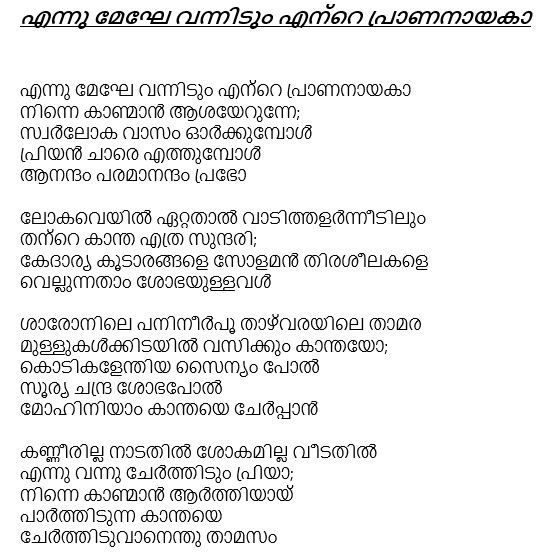 എന്നു മേഘേ വന്നിടും എന്റെ പ്രാണനായകാ

എന്നു മേഘേ വന്നിടും എന്റെ പ്രാണനായകാ
നിന്നെ കാണ്മാൻ ആശയേറുന്നേ;
സ്വർലോക വാസം ഓർക്കുമ്പോൾ
പ്രിയൻ ചാരെ എത്തുമ്പോൾ
ആനന്ദം പരമാനന്ദം പ്രഭോ

ലോകവെയിൽ ഏറ്റതാൽ വാടിത്തളർന്നീടിലും
തന്റെ കാന്ത എത്ര സുന്ദരി;
കേദാര്യ കൂടാരങ്ങളെ സോളമൻ തിരശീലകളെ
വെല്ലുന്നതാം ശോഭയുള്ളവൾ

ശാരോനിലെ പനിനീർപ്പൂ താഴ്വരയിലെ താമര
മുള്ളുകൾക്കിടയിൽ വസിക്കും കാന്തയോ;
കൊടികളേന്തിയ സൈന്യം പോൽ
സൂര്യ ചന്ദ്ര ശോഭപോൽ
മോഹിനിയാം കാന്തയെ ചേർപ്പാൻ

കണ്ണീരില്ല നാടതിൽ ശോകമില്ല വീടതിൽ
എന്നു വന്നു ചേർത്തിടും പ്രിയാ;
നിന്നെ കാണ്മാൻ ആർത്തിയായ്
പാർത്തിടുന്ന കാന്തയെ
ചേർത്തിടുവാനെന്തു താമസം